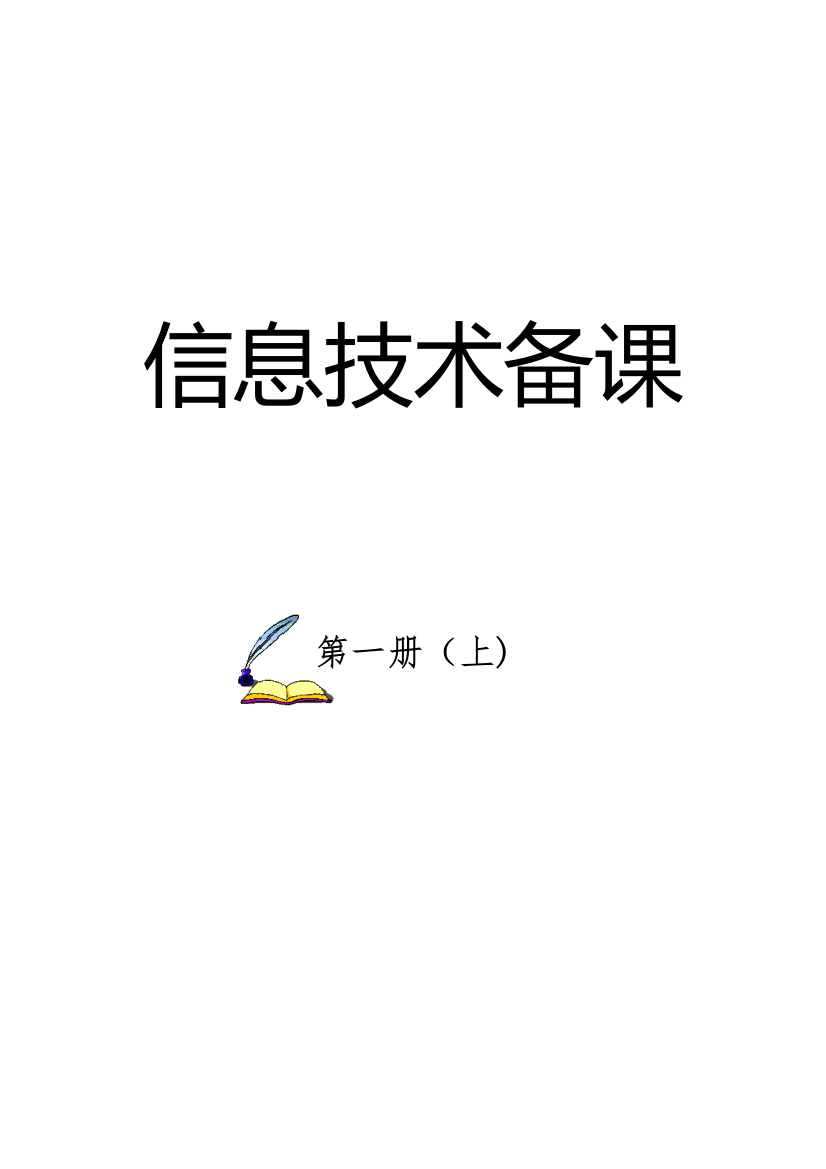 信息技术备课

第一册（上)